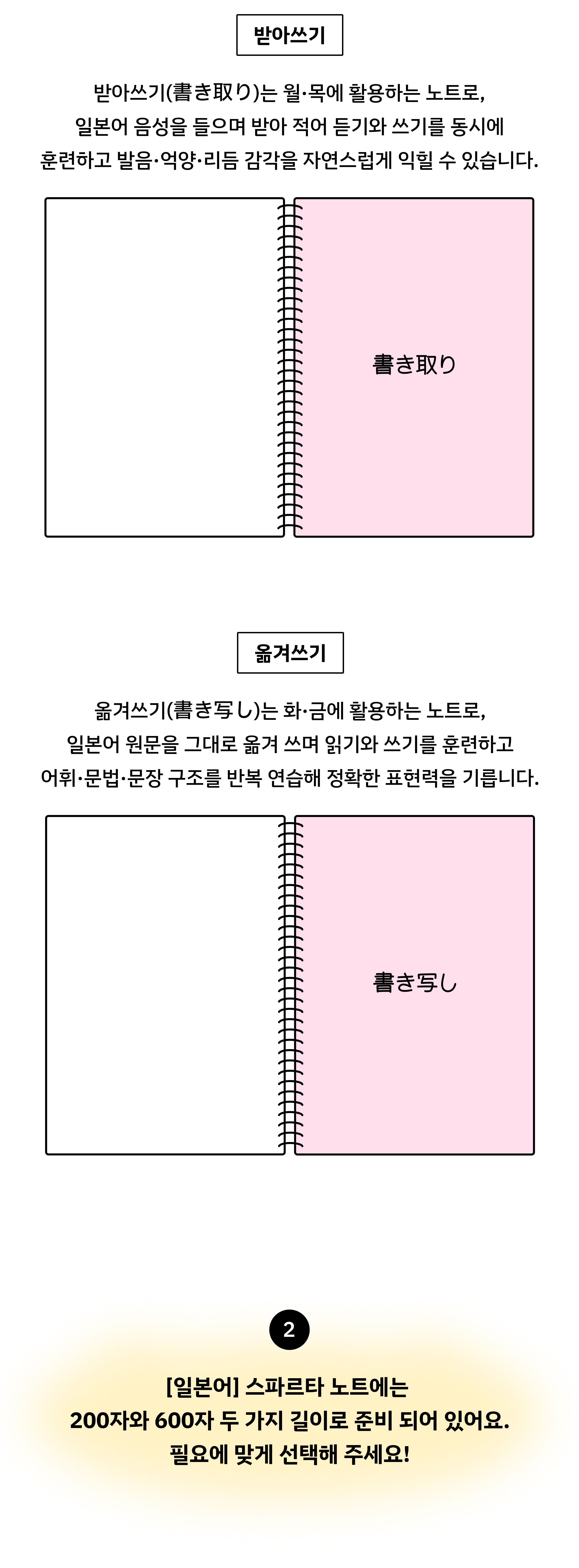 받아쓰기

받아쓰기(書き取り)는 월·목에 활용하는 노트로, 일본어 음성을 들으며 받아 적어 듣기와 쓰기를 동시에 훈련하고 발음·억양·리듬 감각을 자연스럽게 익힐 수 있습니다.

書き取り

옮겨쓰기

옮겨쓰기(書き写し)는 화·금에 활용하는 노트로, 일본어 원문을 그대로 옮겨 쓰며 읽기와 쓰기를 훈련하고 어휘·문법·문장 구조를 반복 연습해 정확한 표현력을 기릅니다.

書き写し

2

[일본어] 스파르타 노트에는 200자와 600자 두 가지 길이로 준비 되어 있어요. 필요에 맞게 선택해 주세요!